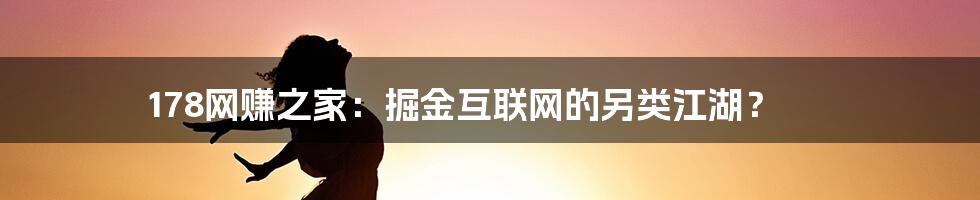 178网赚之家：掘金互联网的另类江湖？